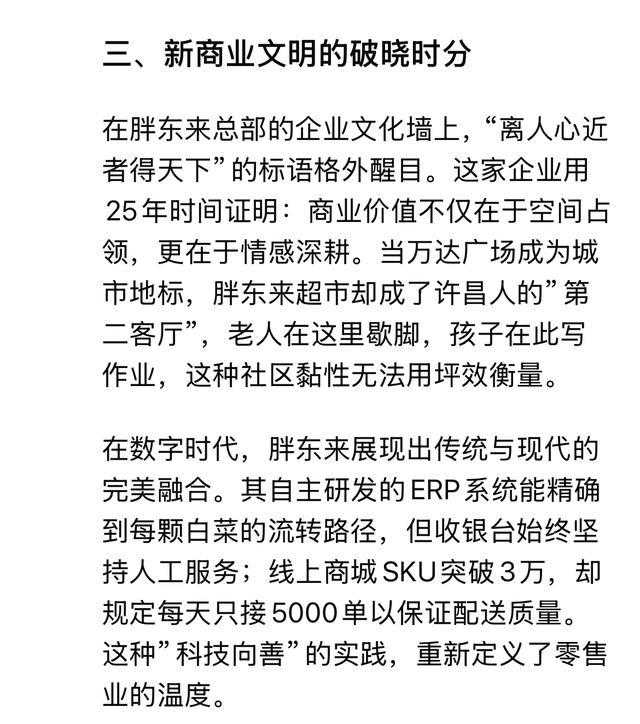 三、新商业文明的破晓时分

在胖东来总部的企业文化墙上，“离人心近者得天下”的标语格外醒目。这家企业用25年时间证明：商业价值不仅在于空间占领，更在于情感深耕。当万达广场成为城市地标，胖东来超市却成了许昌人的”第二客厅”，老人在这里歇脚，孩子在此写作业，这种社区黏性无法用坪效衡量。

在数字时代，胖东来展现出传统与现代的完美融合。其自主研发的ERP系统能精确到每颗白菜的流转路径，但收银台始终坚持人工服务；线上商城SKU突破3万，却规定每天只接5000单以保证配送质量。这种”科技向善”的实践，重新定义了零售业的温度。